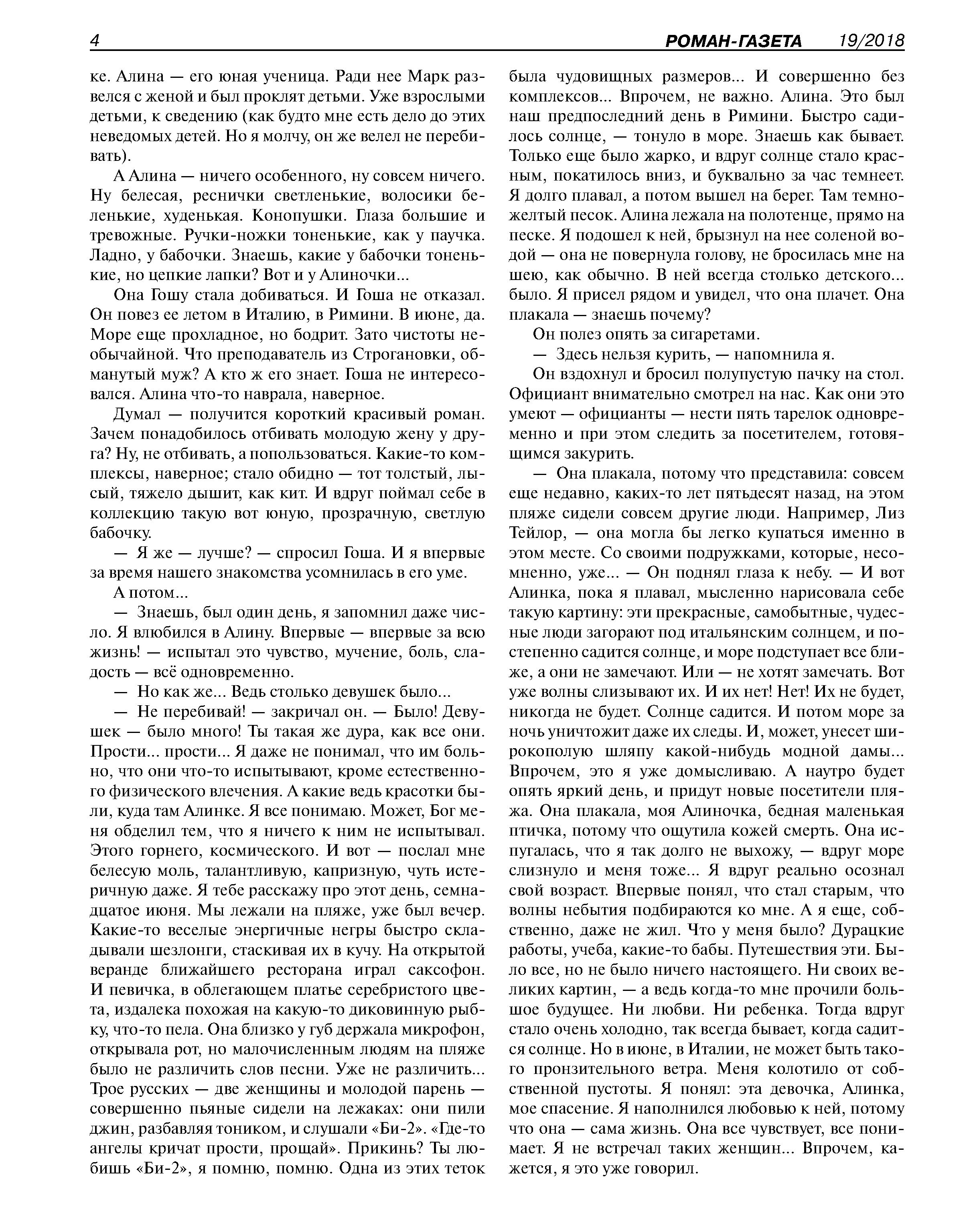 4 РОМАН-ГАЗЕТА 19/2018

ке. Алина — его юная ученица. Ради нее Марк развелся с женой и был проклят детьми. Уже взрослыми детьми, к сведению (как будто мне есть дело до этих неведомых детей. Но я молчу, он же велел не перебивать).

А Алина — ничего особенного, ну совсем ничего. Ну белесая, реснички светленькие, волосики беленькие, худенькая. Конопушки. Глаза большие и тревожные. Ручки-ножки тоненькие, как у паучка. Ладно, у бабочки. Знаешь, какие у бабочки тоненькие, но цепкие лапки? Вот и у Алиночки...

Она Гошу стала добиваться. И Гоша не отказал. Он повез ее летом в Италию, в Римини. В июне, да. Море еще прохладное, но бодрит. Зато чистоты необычайной. Что преподаватель из Строгановки, обманутый муж? А кто ж его знает. Гоша не интересовался. Алина что-то наврала, наверное.

Думал — получится короткий красивый роман. Зачем понадобилось отбивать молодую жену у друга? Ну, не отбивать, а попользоваться. Какие-то комплексы, наверное; стало обидно — тот толстый, лысый, тяжело дышит, как кит. И вдруг поймал себе в коллекцию такую вот юную, прозрачную, светлую бабочку.

— Я же — лучше? — спросил Гоша. И я впервые за время нашего знакомства усомнилась в его уме.

А потом...

— Знаешь, был один день, я запомнил даже число. Я влюбился в Алину. Впервые — впервые за всю жизнь! — испытал это чувство, мучение, боль, сладость — всё одновременно.

— Но как же... Ведь столько девушек было...

— Не перебивай! — закричал он. — Было! Девушек — было много! Ты такая же дура, как все они. Прости... прости... Я даже не понимал, что им больно, что они что-то испытывают, кроме естественного физического влечения. А какие ведь красотки были, куда там Алинке. Я все понимаю. Может, Бог меня обделил тем, что я ничего к ним не испытывал. Этого горнего, космического. И вот — послал мне белесую моль, талантливую, капризную, чуть истеричную даже. Я тебе расскажу про этот день, семнадцатое июня. Мы лежали на пляже, уже был вечер. Какие-то веселые энергичные негры быстро складывали шезлонги, стаскивая их в кучу. На открытой веранде ближайшего ресторана играл саксофон. И певичка, в облегающем платье серебристого цвета, издалека похожая на какую-то диковинную рыбку, что-то пела. Она близко у губ держала микрофон, открывала рот, но малочисленным людям на пляже было не различить слов песни. Уже не различить... Трое русских — две женщины и молодой парень — совершенно пьяные сидели на лежаках: они пили джин, разбавляя тоником, и слушали «Би-2». «Где-то ангелы кричат прости, прощай». Прикинь? Ты любишь «Би-2», я помню, помню. Одна из этих теток была чудовищных размеров... И совершенно без комплексов... Впрочем, не важно. Алина. Это был наш предпоследний день в Римини. Быстро садилось солнце, — тонуло в море. Знаешь как бывает. Только еще было жарко, и вдруг солнце стало красным, покатилось вниз, и буквально за час темнеет. Я долго плавал, а потом вышел на берег. Там темно-желтый песок. Алина лежала на полотенце, прямо на песке. Я подошел к ней, брызнул на нее соленой водой — она не повернула голову, не бросилась мне на шею, как обычно. В ней всегда столько детского... было. Я присел рядом и увидел, что она плачет. Она плакала — знаешь почему?

Он полез опять за сигаретами.

— Здесь нельзя курить, — напомнила я.

Он вздохнул и бросил полупустую пачку на стол. Официант внимательно смотрел на нас. Как они это умеют — официанты — нести пять тарелок одновременно и при этом следить за посетителем, готовящимся закурить.

— Она плакала, потому что представила: совсем еще недавно, каких-то лет пятьдесят назад, на этом пляже сидели совсем другие люди. Например, Лиз Тейлор, — она могла бы легко купаться именно в этом месте. Со своими подружками, которые, несомненно, уже... — Он поднял глаза к небу. — И вот Алинка, пока я плавал, мысленно нарисовала себе такую картину: эти прекрасные, самобытные, чудесные люди загорают под итальянским солнцем, и постепенно садится солнце, и море подступает все ближе, а они не замечают. Или — не хотят замечать. Вот уже волны слизывают их. И их нет! Нет! Их не будет, никогда не будет. Солнце садится. И потом море за ночь уничтожит даже их следы. И, может, унесет широкополую шляпу какой-нибудь модной дамы... Впрочем, это я уже домысливаю. А наутро будет опять яркий день, и придут новые посетители пляжа. Она плакала, моя Алиночка, бедная маленькая птичка, потому что ощутила кожей смерть. Она испугалась, что я так долго не выхожу, — вдруг море слизнуло и меня тоже... Я вдруг реально осознал свой возраст. Впервые понял, что стал старым, что волны небытия подбираются ко мне. А я еще, собственно, даже не жил. Что у меня было? Дурацкие работы, учеба, какие-то бабы. Путешествия эти. Было все, но не было ничего настоящего. Ни своих великих картин, — а ведь когда-то мне прочили большое будущее. Ни любви. Ни ребенка. Тогда вдруг стало очень холодно, так всегда бывает, когда садится солнце. Но в июне, в Италии, не может быть такого пронзительного ветра. Меня колотило от собственной пустоты. Я понял: эта девочка, Алинка, мое спасение. Я наполнился любовью к ней, потому что она — сама жизнь. Она все чувствует, все понимает. Я не встречал таких женщин... Впрочем, кажется, я это уже говорил.